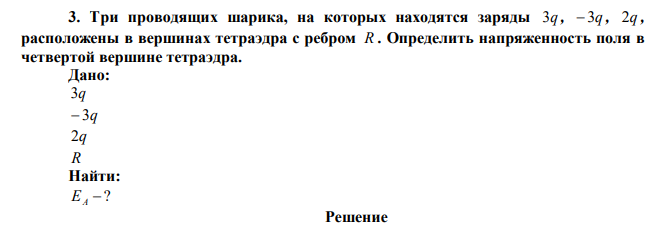 3. Три проводящих шарика, на которых находятся заряды $3q$, $-3q$, $2q$, расположены в вершинах тетраэдра с ребром $R$. Определить напряженность поля в четвертой вершине тетраэдра.

Дано:
$3q$
$-3q$
$2q$
$R$
Найти:
$E_A - ?$

Решение